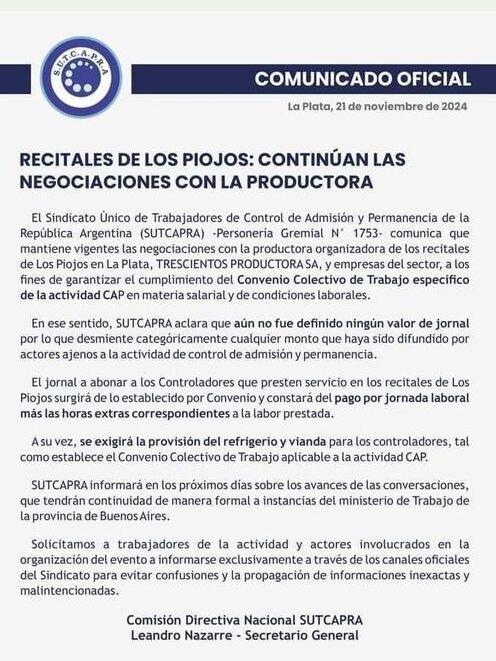 S.U.T.C.A.P.R.A

COMUNICADO OFICIAL

La Plata, 21 de noviembre de 2024

RECITALES DE LOS PIOJOS: CONTINÚAN LAS NEGOCIACIONES CON LA PRODUCTORA

El Sindicato Único de Trabajadores de Control de Admisión y Permanencia de la República Argentina (SUTCAPRA) -Personería Gremial N° 1753- comunica que mantiene vigentes las negociaciones con la productora organizadora de los recitales de Los Piojos en La Plata, TRESCIENTOS PRODUCTORA SA, y empresas del sector, a los fines de garantizar el cumplimiento del Convenio Colectivo de Trabajo específico de la actividad CAP en materia salarial y de condiciones laborales.

En ese sentido, SUTCAPRA aclara que aún no fue definido ningún valor de jornal por lo que desmiente categóricamente cualquier monto que haya sido difundido por actores ajenos a la actividad de control de admisión y permanencia.

El jornal a abonar a los Controladores que presten servicio en los recitales de Los Piojos surgirá de lo establecido por Convenio y constará del pago por jornada laboral más las horas extras correspondientes a la labor prestada.

A su vez, se exigirá la provisión del refrigerio y vianda para los controladores, tal como establece el Convenio Colectivo de Trabajo aplicable a la actividad CAP.

SUTCAPRA informará en los próximos días sobre los avances de las conversaciones, que tendrán continuidad de manera formal a instancias del ministerio de Trabajo de la provincia de Buenos Aires.

Solicitamos a trabajadores de la actividad y actores involucrados en la organización del evento a informarse exclusivamente a través de los canales oficiales del Sindicato para evitar confusiones y la propagación de informaciones inexactas y malintencionadas.

Comisión Directiva Nacional SUTCAPRA
Leandro Nazarre - Secretario General